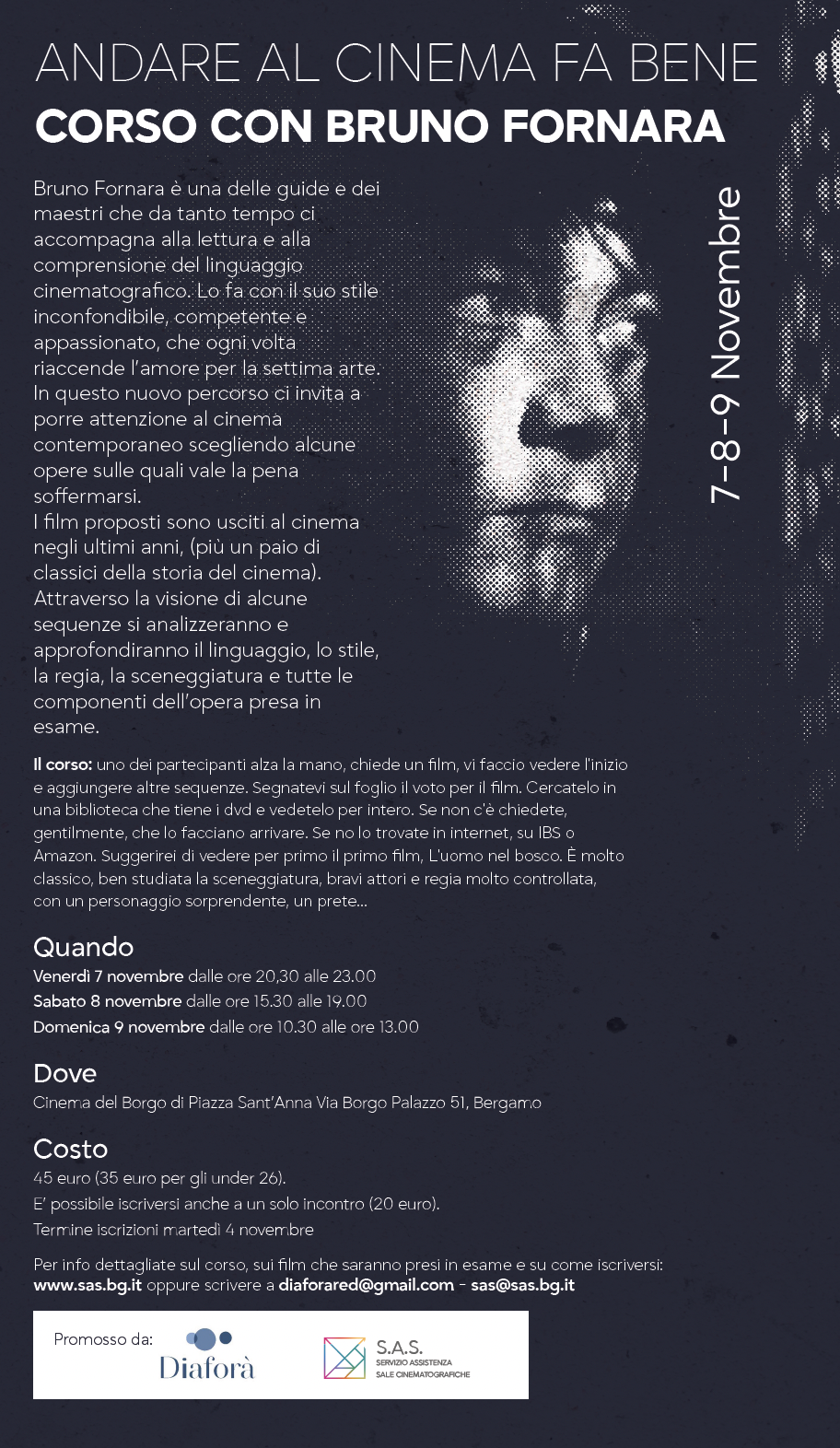 ANDARE AL CINEMA FA BENE
CORSO CON BRUNO FORNARA

Bruno Fornara è una delle guide e dei maestri che da tanto tempo ci accompagna alla lettura e alla comprensione del linguaggio cinematografico. Lo fa con il suo stile inconfondibile, competente e appassionato, che ogni volta riaccende l'amore per la settima arte. In questo nuovo percorso ci invita a porre attenzione al cinema contemporaneo scegliendo alcune opere sulle quali vale la pena soffermarsi.
I film proposti sono usciti al cinema negli ultimi anni, (più un paio di classici della storia del cinema). Attraverso la visione di alcune sequenze si analizzeranno e approfondiranno il linguaggio, lo stile, la regia, la sceneggiatura e tutte le componenti dell'opera presa in esame.

7-8-9 Novembre

Il corso: uno dei partecipanti alza la mano, chiede un film, vi faccio vedere l'inizio e aggiungere altre sequenze. Segnatevi sul foglio il voto per il film. Cercatelo in una biblioteca che tiene i dvd e vedetelo per intero. Se non c'è chiedete, gentilmente, che lo facciano arrivare. Se no lo trovate in internet, su IBS o Amazon. Suggerirei di vedere per primo il primo film, L'uomo nel bosco. È molto classico, ben studiata la sceneggiatura, bravi attori e regia molto controllata, con un personaggio sorprendente, un prete...

Quando
Venerdì 7 novembre dalle ore 20,30 alle 23.00
Sabato 8 novembre dalle ore 15.30 alle 19.00
Domenica 9 novembre dalle ore 10.30 alle ore 13.00

Dove
Cinema del Borgo di Piazza Sant'Anna Via Borgo Palazzo 51, Bergamo

Costo
45 euro (35 euro per gli under 26).
E' possibile iscriversi anche a un solo incontro (20 euro).
Termine iscrizioni martedì 4 novembre

Per info dettagliate sul corso, sui film che saranno presi in esame e su come iscriversi: www.sas.bg.it oppure scrivere a diaforared@gmail.com - sas@sas.bg.it

Promosso da: Diaforà S.A.S. SERVIZIO ASSISTENZA SALE CINEMATOGRAFICHE